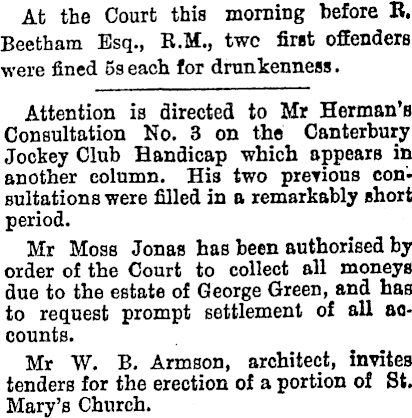 At the Court this morning before R. Beetham Esq., R.M., twc first offenders were fined 5s each for drunkenness.

Attention is directed to Mr Herman's Consultation No. 3 on the Canterbury Jockey Club Handicap which appears in another column. His two previous consultations were filled in a remarkably short period.

Mr Moss Jonas has been authorised by order of the Court to collect all moneys due to the estate of George Green, and has to request prompt settlement of all accounts.

Mr W. B. Armson, architect, invites tenders for the erection of a portion of St. Mary's Church.